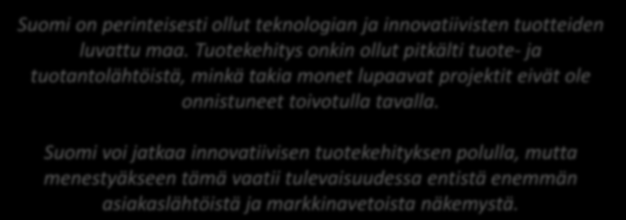 Suomi on perinteisesti ollut teknologian ja innovatiivisten tuotteiden luvattu maa. Tuotekehitys onkin ollut pitkälti tuote- ja tuotantolähtöistä, minkä takia monet lupaavat projektit eivät ole onnistuneet toivotulla tavalla.

Suomi voi jatkaa innovatiivisen tuotekehityksen polulla, mutta menestyäkseen tämä vaatii tulevaisuudessa entistä enemmän asiakaslähtöistä ja markkinavetoista näkemystä.